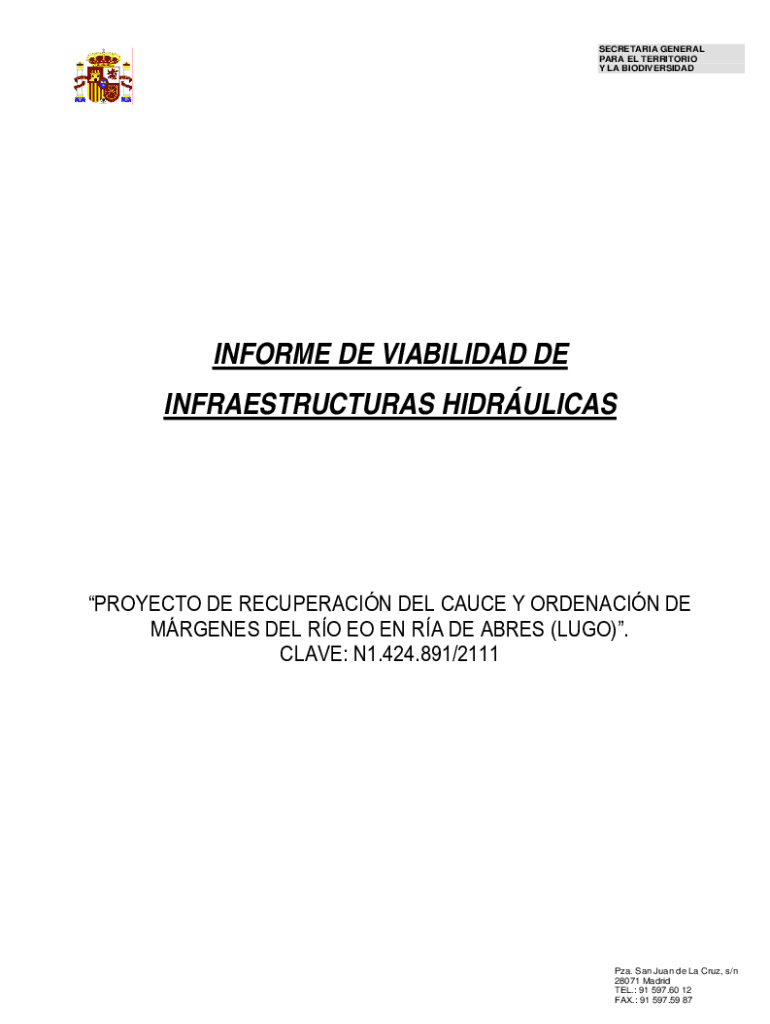 SECRETARIA GENERAL
PARA EL TERRITORIO
Y LA BIODIVERSIDAD

INFORME DE VIABILIDAD DE
INFRAESTRUCTURAS HIDRÁULICAS

"PROYECTO DE RECUPERACIÓN DEL CAUCE Y ORDENACIÓN DE MÁRGENES DEL RÍO EO EN RÍA DE ABRES (LUGO)".
CLAVE: N1.424.891/2111

Pza. San Juan de La Cruz, s/n
28071 Madrid
TEL.: 91 597.60 12
FAX.: 91 597.59 87